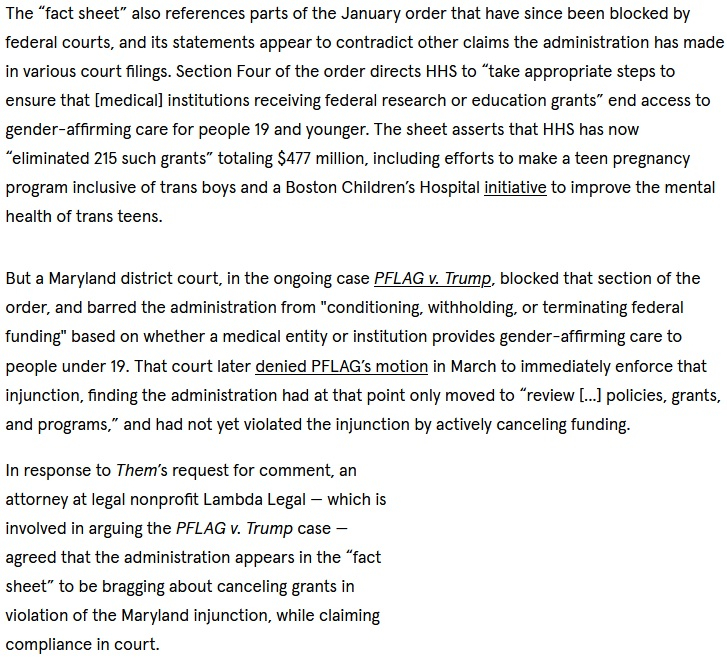 The “fact sheet” also references parts of the January order that have since been blocked by federal courts, and its statements appear to contradict other claims the administration has made in various court filings. Section Four of the order directs HHS to “take appropriate steps to ensure that [medical] institutions receiving federal research or education grants” end access to gender-affirming care for people 19 and younger. The sheet asserts that HHS has now “eliminated 215 such grants” totaling $477 million, including efforts to make a teen pregnancy program inclusive of trans boys and a Boston Children’s Hospital initiative to improve the mental health of trans teens.

But a Maryland district court, in the ongoing case PFLAG v. Trump, blocked that section of the order, and barred the administration from "conditioning, withholding, or terminating federal funding" based on whether a medical entity or institution provides gender-affirming care to people under 19. That court later denied PFLAG’s motion in March to immediately enforce that injunction, finding the administration had at that point only moved to “review [...] policies, grants, and programs,” and had not yet violated the injunction by actively canceling funding.

In response to Them’s request for comment, an attorney at legal nonprofit Lambda Legal — which is involved in arguing the PFLAG v. Trump case — agreed that the administration appears in the “fact sheet” to be bragging about canceling grants in violation of the Maryland injunction, while claiming compliance in court.